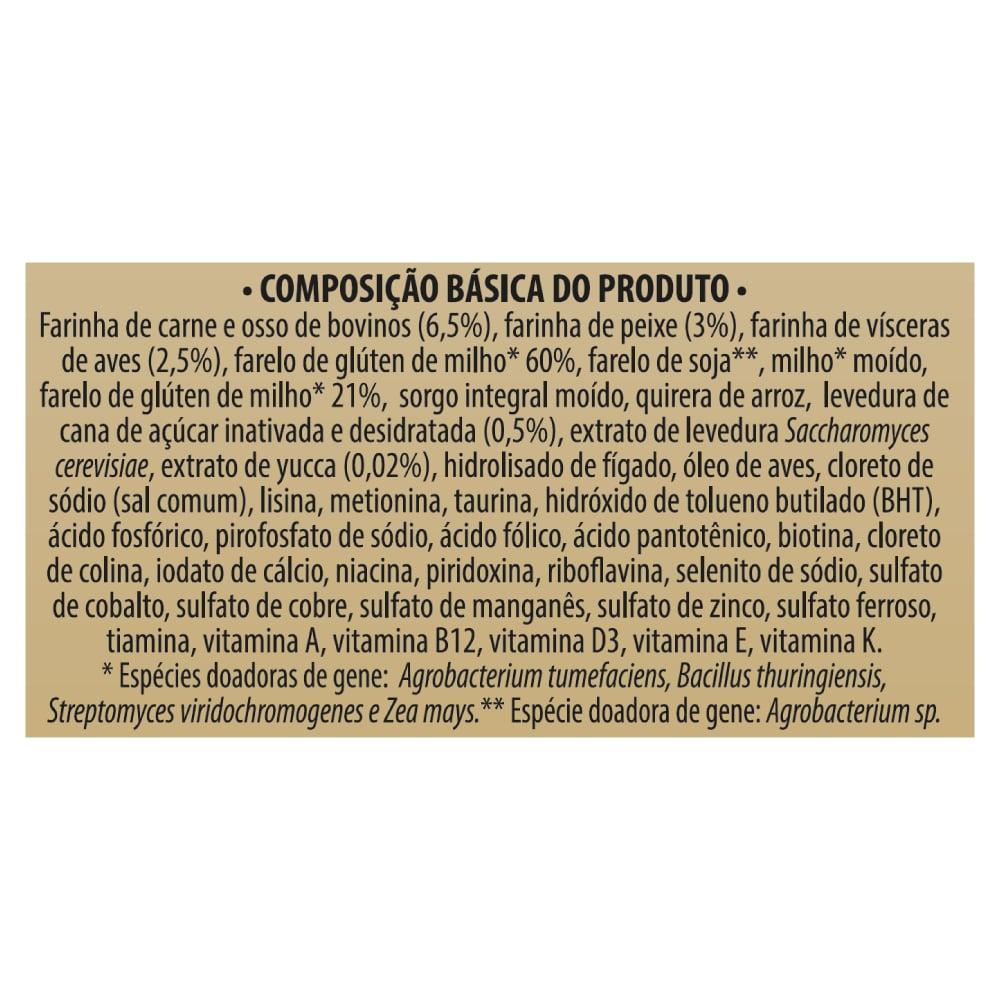 • COMPOSIÇÃO BÁSICA DO PRODUTO •

Farinha de carne e osso de bovinos (6,5%), farinha de peixe (3%), farinha de vísceras de aves (2,5%), farelo de glúten de milho* 60%, farelo de soja**, milho* moído, farelo de glúten de milho* 21%, sorgo integral moído, quirera de arroz, levedura de cana de açúcar inativada e desidratada (0,5%), extrato de levedura Saccharomyces cerevisiae, extrato de yucca (0,02%), hidrolisado de fígado, óleo de aves, cloreto de sódio (sal comum), lisina, metionina, taurina, hidróxido de tolueno butilado (BHT), ácido fosfórico, pirofosfato de sódio, ácido fólico, ácido pantotênico, biotina, cloreto de colina, iodato de cálcio, niacina, piridoxina, riboflavina, selenito de sódio, sulfato de cobalto, sulfato de cobre, sulfato de manganês, sulfato de zinco, sulfato ferroso, tiamina, vitamina A, vitamina B12, vitamina D3, vitamina E, vitamina K.

* Espécies doadoras de gene: Agrobacterium tumefaciens, Bacillus thuringiensis, Streptomyces viridochromogenes e Zea mays.** Espécie doadora de gene: Agrobacterium sp.